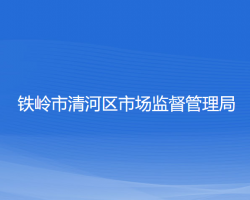 铁岭市清河区市场监督管理局